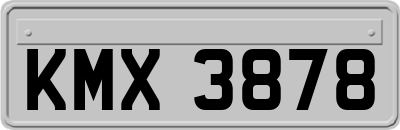 KMX 3878